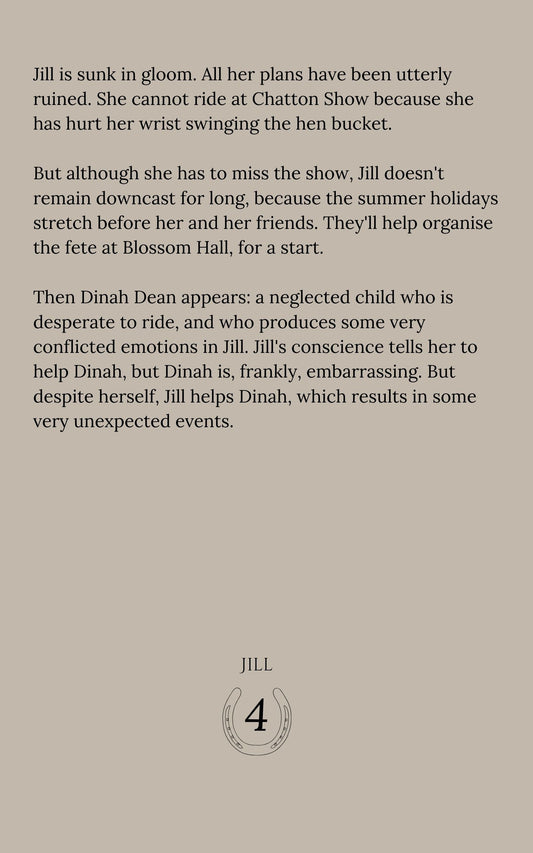 Jill is sunk in gloom. All her plans have been utterly ruined. She cannot ride at Chatton Show because she has hurt her wrist swinging the hen bucket.

But although she has to miss the show, Jill doesn't remain downcast for long, because the summer holidays stretch before her and her friends. They'll help organise the fete at Blossom Hall, for a start.

Then Dinah Dean appears: a neglected child who is desperate to ride, and who produces some very conflicted emotions in Jill. Jill's conscience tells her to help Dinah, but Dinah is, frankly, embarrassing. But despite herself, Jill helps Dinah, which results in some very unexpected events.

JILL

4